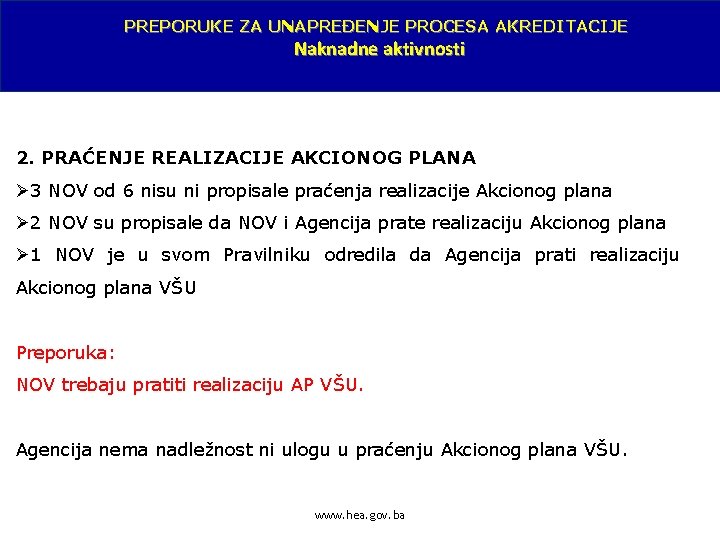 PREPORUKE ZA UNAPREĐENJE PROCESA AKREDITACIJE
Naknadne aktivnosti

2. PRAĆENJE REALIZACIJE AKCIONOG PLANA

➢3 NOV od 6 nisu ni propisale praćenja realizacije Akcionog plana

➢2 NOV su propisale da NOV i Agencija prate realizaciju Akcionog plana

➢1 NOV je u svom Pravilniku odredila da Agencija prati realizaciju Akcionog plana VŠU

Preporuka:
NOV trebaju pratiti realizaciju AP VŠU.

Agencija nema nadležnost ni ulogu u praćenju Akcionog plana VŠU.

www.hea.gov.ba